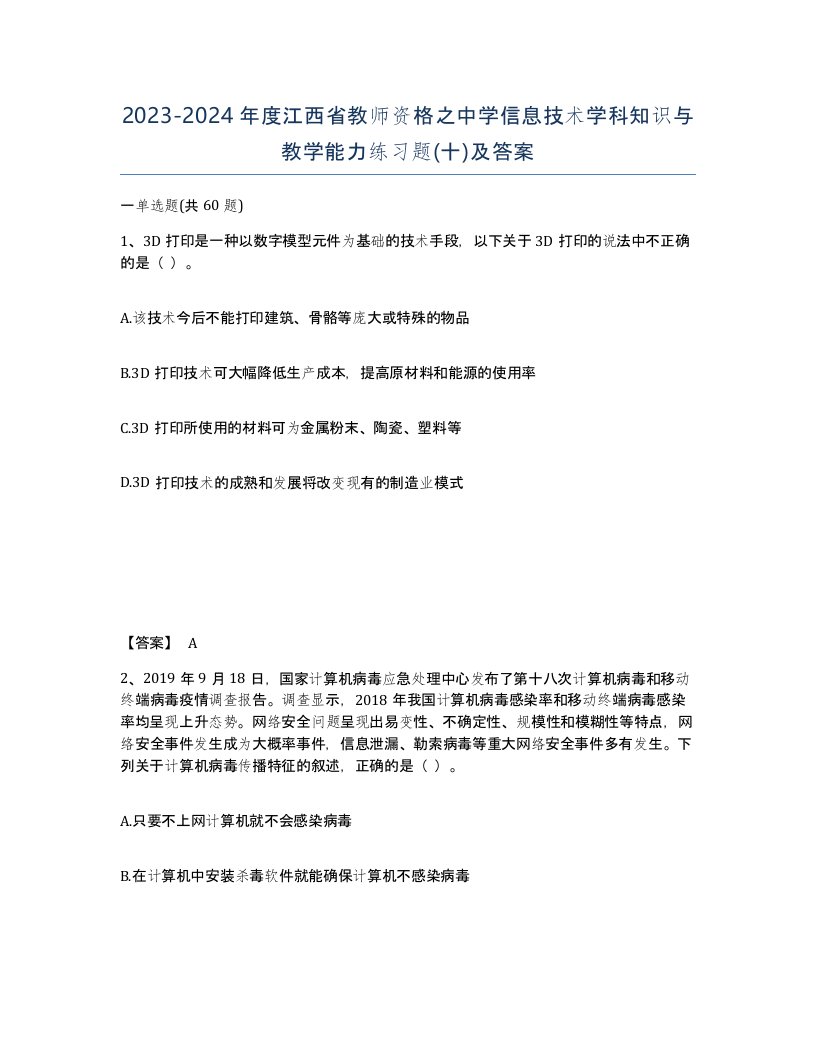 2023-2024年度江西省教师资格之中学信息技术学科知识与教学能力练习题(十)及答案

一单选题(共 60 题)

1、3D 打印是一种以数字模型元件为基础的技术手段，以下关于 3D 打印的说法中不正确的是（ ）。

A.该技术今后不能打印建筑、骨骼等庞大或特殊的物品

B.3D 打印技术可大幅降低生产成本，提高原材料和能源的使用率

C.3D 打印所使用的材料可为金属粉末、陶瓷、塑料等

D.3D 打印技术的成熟和发展将改变现有的制造业模式

【答案】 A

2、2019 年 9 月 18 日，国家计算机病毒应急处理中心发布了第十八次计算机病毒和移动终端病毒疫情调查报告。调查显示，2018 年我国计算机病毒感染率和移动终端病毒感染率均呈现上升态势。网络安全问题呈现出易变性、不确定性、规模性和模糊性等特点，网络安全事件发生成为大概率事件，信息泄漏、勒索病毒等重大网络安全事件多有发生。下列关于计算机病毒传播特征的叙述，正确的是（ ）。

A.只要不上网计算机就不会感染病毒

B.在计算机中安装杀毒软件就能确保计算机不感染病毒